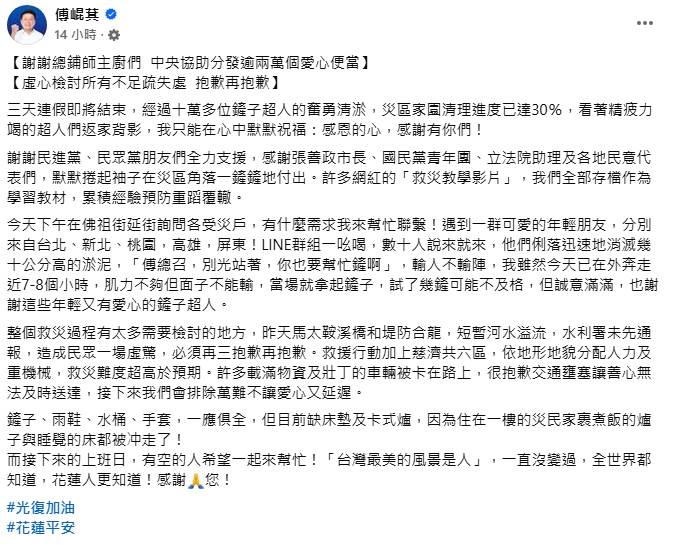 傅崐萁
14 小時 ·

【謝謝總鋪師主廚們 中央協助分發逾兩萬個愛心便當】
【虛心檢討所有不足疏失處 抱歉再抱歉】

三天連假即將結束，經過十萬多位鏟子超人的奮勇清淤，災區家園清理進度已達30%，看著精疲力竭的超人們返家背影，我只能在心中默默祝福：感恩的心，感謝有你們！

謝謝民進黨、民眾黨朋友們全力支援，感謝張善政市長、國民黨青年團、立法院助理及各地民意代表們，默默捲起袖子在災區角落一鏟鏟地付出。許多網紅的「救災教學影片」，我們全部存檔作為學習教材，累積經驗預防重蹈覆轍。

今天下午在佛祖街延街詢問各受災戶，有什麼需求我來幫忙聯繫！遇到一群可愛的年輕朋友，分別來自台北、新北、桃園，高雄，屏東！LINE群組一吆喝，數十人說來就來，他們俐落迅速地消滅幾十公分高的淤泥，「傅總召，別光站著，你也要幫忙鏟啊」，輸人不輸陣，我雖然今天已在外奔走近7-8個小時，肌力不夠但面子不能輸，當場就拿起鏟子，試了幾鏟可能不及格，但誠意滿滿，也謝謝這些年輕又有愛心的鏟子超人。

整個救災過程有太多需要檢討的地方，昨天馬太鞍溪橋和堤防合龍，短暫河水溢流，水利署未先通報，造成民眾一場虛驚，必須再三抱歉再抱歉。救援行動加上慈濟共六區，依地形地貌分配人力及重機械，救災難度超高於預期。許多載滿物資及壯丁的車輛被卡在路上，很抱歉交通壅塞讓善心無法及時送達，接下來我們會排除萬難不讓愛心又延遲。

鏟子、雨鞋、水桶、手套，一應俱全，但目前缺床墊及卡式爐，因為住在一樓的災民家裏煮飯的爐子與睡覺的床都被沖走了！
而接下來的上班日，有空的人希望一起來幫忙！「台灣最美的風景是人」，一直沒變過，全世界都知道，花蓮人更知道！感謝🙏您！

#光復加油
#花蓮平安